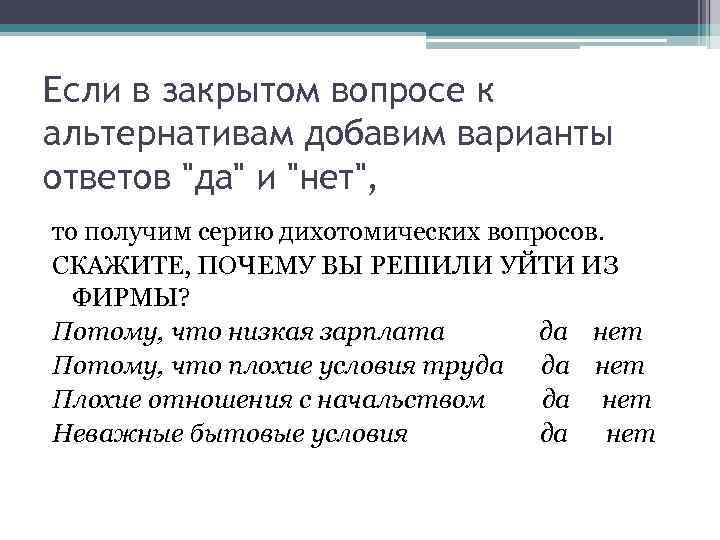 Если в закрытом вопросе к альтернативам добавим варианты ответов "да" и "нет",

то получим серию дихотомических вопросов.
СКАЖИТЕ, ПОЧЕМУ ВЫ РЕШИЛИ УЙТИ ИЗ ФИРМЫ?
Потому, что низкая зарплата да нет
Потому, что плохие условия труда да нет
Плохие отношения с начальством да нет
Неважные бытовые условия да нет